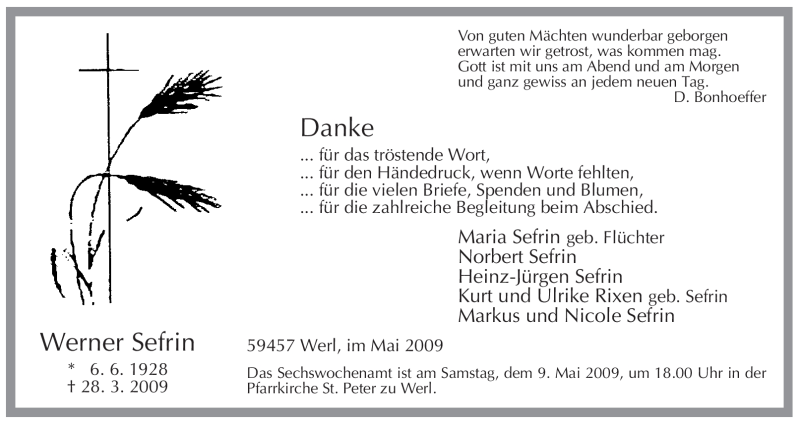 Von guten Mächten wunderbar geborgen
erwarten wir getrost, was kommen mag.
Gott ist mit uns am Abend und am Morgen
und ganz gewiss an jedem neuen Tag.
D. Bonhoeffer

Danke

... für das tröstende Wort,
... für den Händedruck, wenn Worte fehlten,
... für die vielen Briefe, Spenden und Blumen,
... für die zahlreiche Begleitung beim Abschied.

Maria Sefrin geb. Flüchter
Norbert Sefrin
Heinz-Jürgen Sefrin
Kurt und Ulrike Rixen geb. Sefrin
Markus und Nicole Sefrin

Werner Sefrin
* 6. 6. 1928
† 28. 3. 2009

59457 Werl, im Mai 2009

Das Sechswochenamt ist am Samstag, dem 9. Mai 2009, um 18.00 Uhr in der Pfarrkirche St. Peter zu Werl.